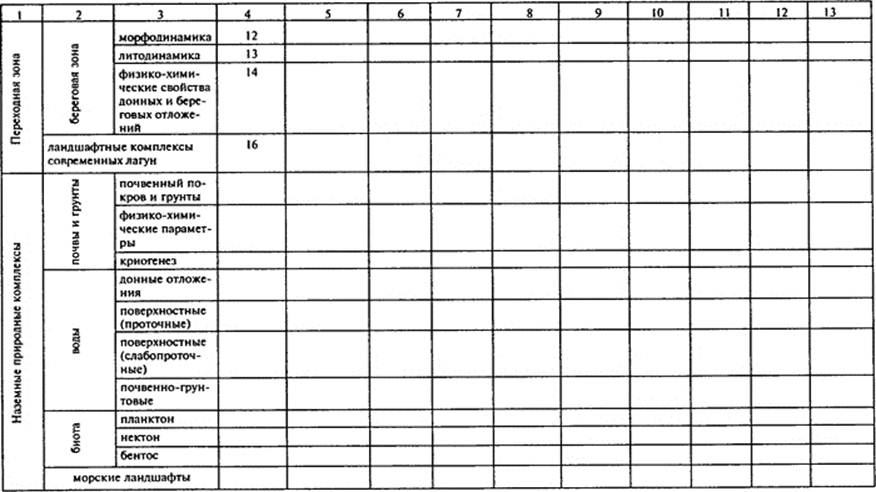 | 1 | 2 | 3 | 4 | 5 | 6 | 7 | 8 | 9 | 10 | 11 | 12 | 13 |
|---|---|---|---|---|---|---|---|---|---|---|---|---|
| Переходная зона | береговая зона | морфодинамика | 12 | | | | | | | | | |
| | | литодинамика | 13 | | | | | | | | | |
| | | физико-химические свойства донных и береговых отложений | 14 | | | | | | | | | |
| | ландшафтные комплексы современных лагун | | 16 | | | | | | | | | |
| Наземные природные комплексы | почвы и грунты | почвенный покров и грунты | | | | | | | | | | |
| | | физико-химические параметры | | | | | | | | | | |
| | | криогенез | | | | | | | | | | |
| | воды | донные отложения | | | | | | | | | | |
| | | поверхностные (проточные) | | | | | | | | | | |
| | | поверхностные (слабопроточные) | | | | | | | | | | |
| | | почвенно-грунтовые | | | | | | | | | | |
| | биота | планктон | | | | | | | | | | |
| | | нектон | | | | | | | | | | |
| | | бентос | | | | | | | | | | |
| | морские ландшафты | | | | | | | | | | | |